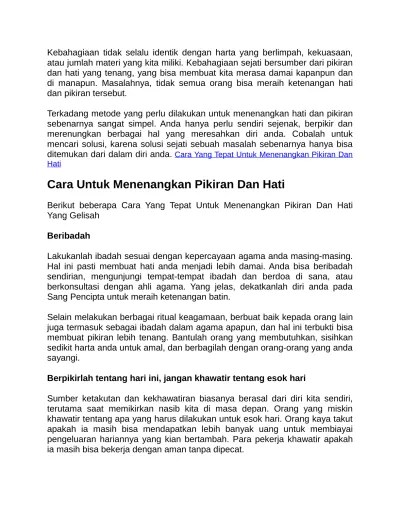 Kebahagiaan tidak selalu identik dengan harta yang berlimpah, kekuasaan, atau jumlah materi yang kita miliki. Kebahagiaan sejati bersumber dari pikiran dan hati yang tenang, yang bisa membuat kita merasa damai kapanpun dan di manapun. Masalahnya, tidak semua orang bisa meraih ketenangan hati dan pikiran tersebut.

Terkadang metode yang perlu dilakukan untuk menenangkan hati dan pikiran sebenarnya sangat simpel. Anda hanya perlu sendiri sejenak, berpikir dan merenungkan berbagai hal yang meresahkan diri anda. Cobalah untuk mencari solusi, karena solusi sejati sebuah masalah sebenarnya hanya bisa ditemukan dari dalam diri anda. Cara Yang Tepat Untuk Menenangkan Pikiran Dan Hati

Cara Untuk Menenangkan Pikiran Dan Hati

Berikut beberapa Cara Yang Tepat Untuk Menenangkan Pikiran Dan Hati Yang Gelisah

Beribadah

Lakukanlah ibadah sesuai dengan kepercayaan agama anda masing-masing. Hal ini pasti membuat hati anda menjadi lebih damai. Anda bisa beribadah sendirian, mengunjungi tempat-tempat ibadah dan berdoa di sana, atau berkonsultasi dengan ahli agama. Yang jelas, dekatkanlah diri anda pada Sang Pencipta untuk meraih ketenangan batin.

Selain melakukan berbagai ritual keagamaan, berbuat baik kepada orang lain juga termasuk sebagai ibadah dalam agama apapun, dan hal ini terbukti bisa membuat pikiran lebih tenang. Bantulah orang yang membutuhkan, sisihkan sedikit harta anda untuk amal, dan berbagilah dengan orang-orang yang anda sayangi.

Berpikirlah tentang hari ini, jangan khawatir tentang esok hari

Sumber ketakutan dan kekhawatiran biasanya berasal dari diri kita sendiri, terutama saat memikirkan nasib kita di masa depan. Orang yang miskin khawatir tentang apa yang harus dilakukan untuk esok hari. Orang kaya takut apakah ia masih bisa mendapatkan lebih banyak uang untuk membiayai pengeluaran hariannya yang kian bertambah. Para pekerja khawatir apakah ia masih bisa bekerja dengan aman tanpa dipecat.